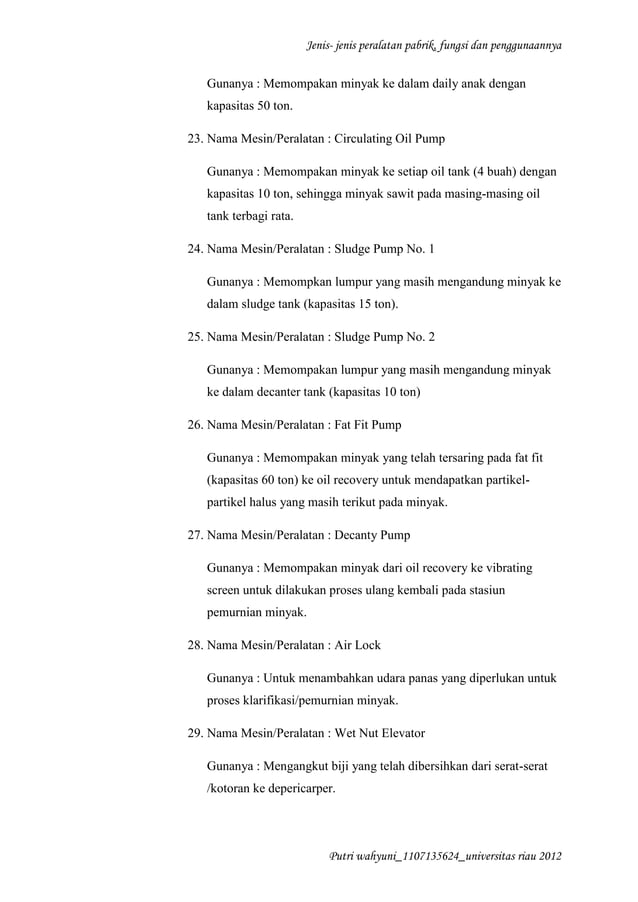 Jenis- jenis peralatan pabrik, fungsi dan penggunaannya

Gunanya : Memompakan minyak ke dalam daily anak dengan kapasitas 50 ton.

23. Nama Mesin/Peralatan : Circulating Oil Pump

Gunanya : Memompakan minyak ke setiap oil tank (4 buah) dengan kapasitas 10 ton, sehingga minyak sawit pada masing-masing oil tank terbagi rata.

24. Nama Mesin/Peralatan : Sludge Pump No. 1

Gunanya : Memompkan lumpur yang masih mengandung minyak ke dalam sludge tank (kapasitas 15 ton).

25. Nama Mesin/Peralatan : Sludge Pump No. 2

Gunanya : Memompakan lumpur yang masih mengandung minyak ke dalam decanter tank (kapasitas 10 ton)

26. Nama Mesin/Peralatan : Fat Fit Pump

Gunanya : Memompakan minyak yang telah tersaring pada fat fit (kapasitas 60 ton) ke oil recovery untuk mendapatkan partikel-partikel halus yang masih terikut pada minyak.

27. Nama Mesin/Peralatan : Decanty Pump

Gunanya : Memompakan minyak dari oil recovery ke vibrating screen untuk dilakukan proses ulang kembali pada stasiun pemurnian minyak.

28. Nama Mesin/Peralatan : Air Lock

Gunanya : Untuk menambahkan udara panas yang diperlukan untuk proses klarifikasi/pemurnian minyak.

29. Nama Mesin/Peralatan : Wet Nut Elevator

Gunanya : Mengangkut biji yang telah dibersihkan dari serat-serat /kotoran ke depericarper.

Putri wahyuni_1107135624_universitas riau 2012